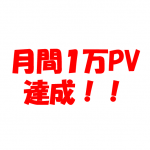 月間1万PV
達成！！